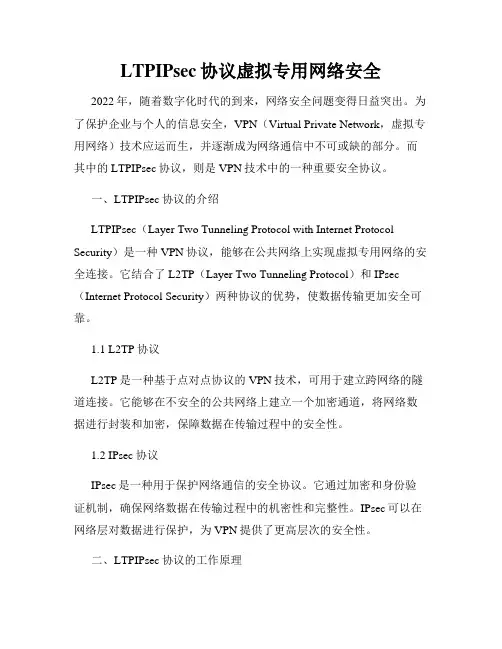 LTPIPsec 协议虚拟专用网络安全

2022 年，随着数字化时代的到来，网络安全问题变得日益突出。为了保护企业与个人的信息安全，VPN（Virtual Private Network，虚拟专用网络）技术应运而生，并逐渐成为网络通信中不可或缺的部分。而其中的 LTPIPsec 协议，则是 VPN 技术中的一种重要安全协议。

一、LTPIPsec 协议的介绍

LTPIPsec（Layer Two Tunneling Protocol with Internet Protocol Security）是一种 VPN 协议，能够在公共网络上实现虚拟专用网络的安全连接。它结合了 L2TP（Layer Two Tunneling Protocol）和 IPsec（Internet Protocol Security）两种协议的优势，使数据传输更加安全可靠。

1.1 L2TP 协议

L2TP 是一种基于点对点协议的 VPN 技术，可用于建立跨网络的隧道连接。它能够在不安全的公共网络上建立一个加密通道，将网络数据进行封装和加密，保障数据在传输过程中的安全性。

1.2 IPsec 协议

IPsec 是一种用于保护网络通信的安全协议。它通过加密和身份验证机制，确保网络数据在传输过程中的机密性和完整性。IPsec 可以在网络层对数据进行保护，为 VPN 提供了更高层次的安全性。

二、LTPIPsec 协议的工作原理